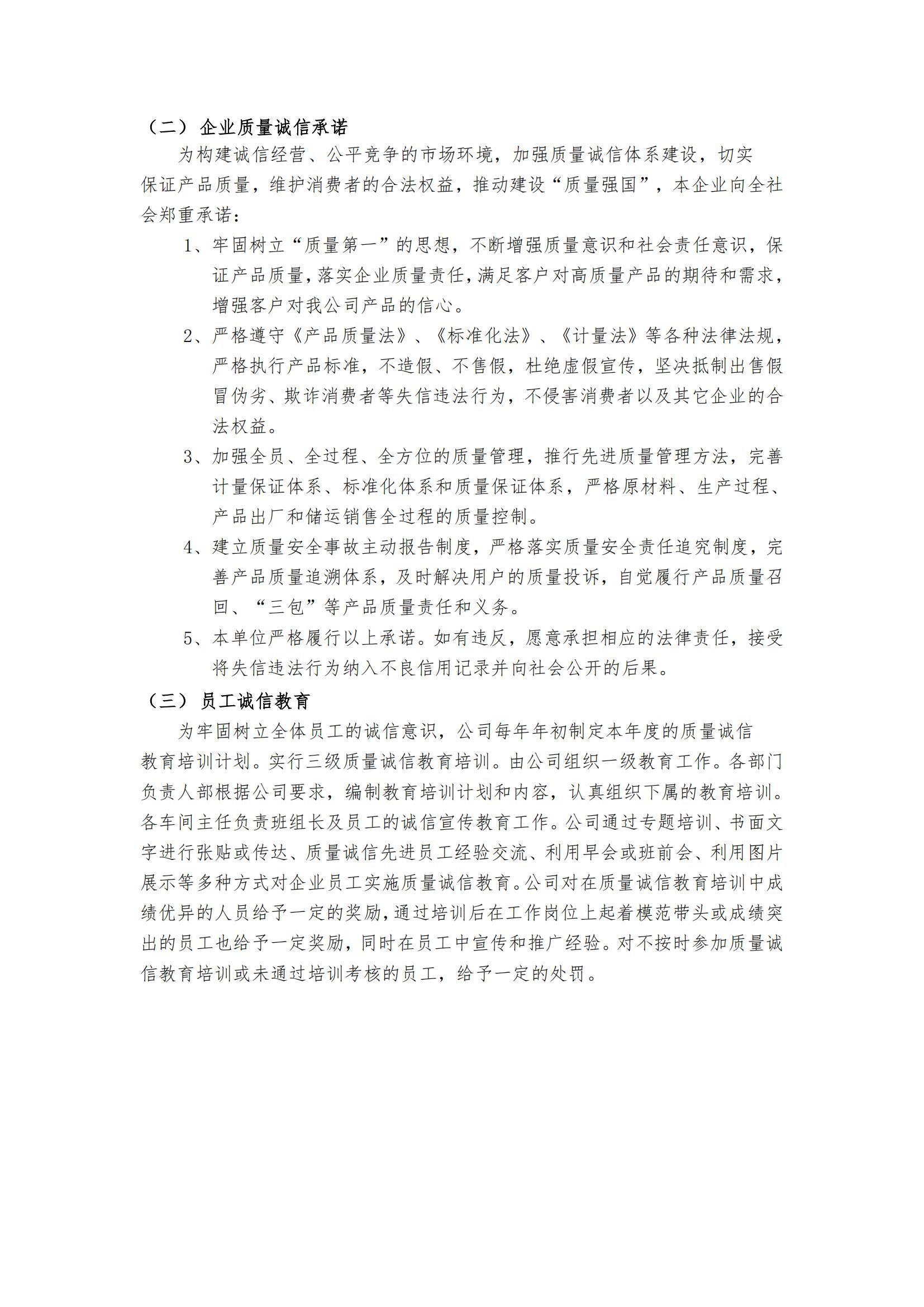 （二） 企业质量诚信承诺

为构建诚信经营、公平竞争的市场环境，加强质量诚信体系建设，切实保证产品质量，维护消费者的合法权益，推动建设“质量强国”，本企业向全社会郑重承诺：

1、牢固树立“质量第一”的思想，不断增强质量意识和社会责任意识，保证产品质量，落实企业质量责任，满足客户对高质量产品的期待和需求，增强客户对我公司产品的信心。

2、严格遵守《产品质量法》、《标准化法》、《计量法》等各种法律法规，严格执行产品标准，不造假、不售假，杜绝虚假宣传，坚决抵制出售假冒伪劣、欺诈消费者等失信违法行为，不侵害消费者以及其它企业的合法权益。

3、加强全员、全过程、全方位的质量管理，推行先进质量管理方法，完善计量保证体系、标准化体系和质量保证体系，严格原材料、生产过程、产品出厂和储运销售全过程的质量控制。

4、建立质量安全事故主动报告制度，严格落实质量安全责任追究制度，完善产品质量追溯体系，及时解决用户的质量投诉，自觉履行产品质量召回、“三包”等产品质量责任和义务。

5、本单位严格履行以上承诺。如有违反，愿意承担相应的法律责任，接受将失信违法行为纳入不良信用记录并向社会公开的后果。

（三） 员工诚信教育

为牢固树立全体员工的诚信意识，公司每年年初制定本年度的质量诚信教育培训计划。实行三级质量诚信教育培训。由公司组织一级教育工作。各部门负责人部根据公司要求，编制教育培训计划和内容，认真组织下属的教育培训。各车间主任负责班组长及员工的诚信宣传教育工作。公司通过专题培训、书面文字进行张贴或传达、质量诚信先进员工经验交流、利用早会或班前会、利用图片展示等多种方式对企业员工实施质量诚信教育。公司对在质量诚信教育培训中成绩优异的人员给予一定的奖励，通过培训后在工作岗位上起着模范带头或成绩突出的员工也给予一定奖励，同时在员工中宣传和推广经验。对不按时参加质量诚信教育培训或未通过培训考核的员工，给予一定的处罚。